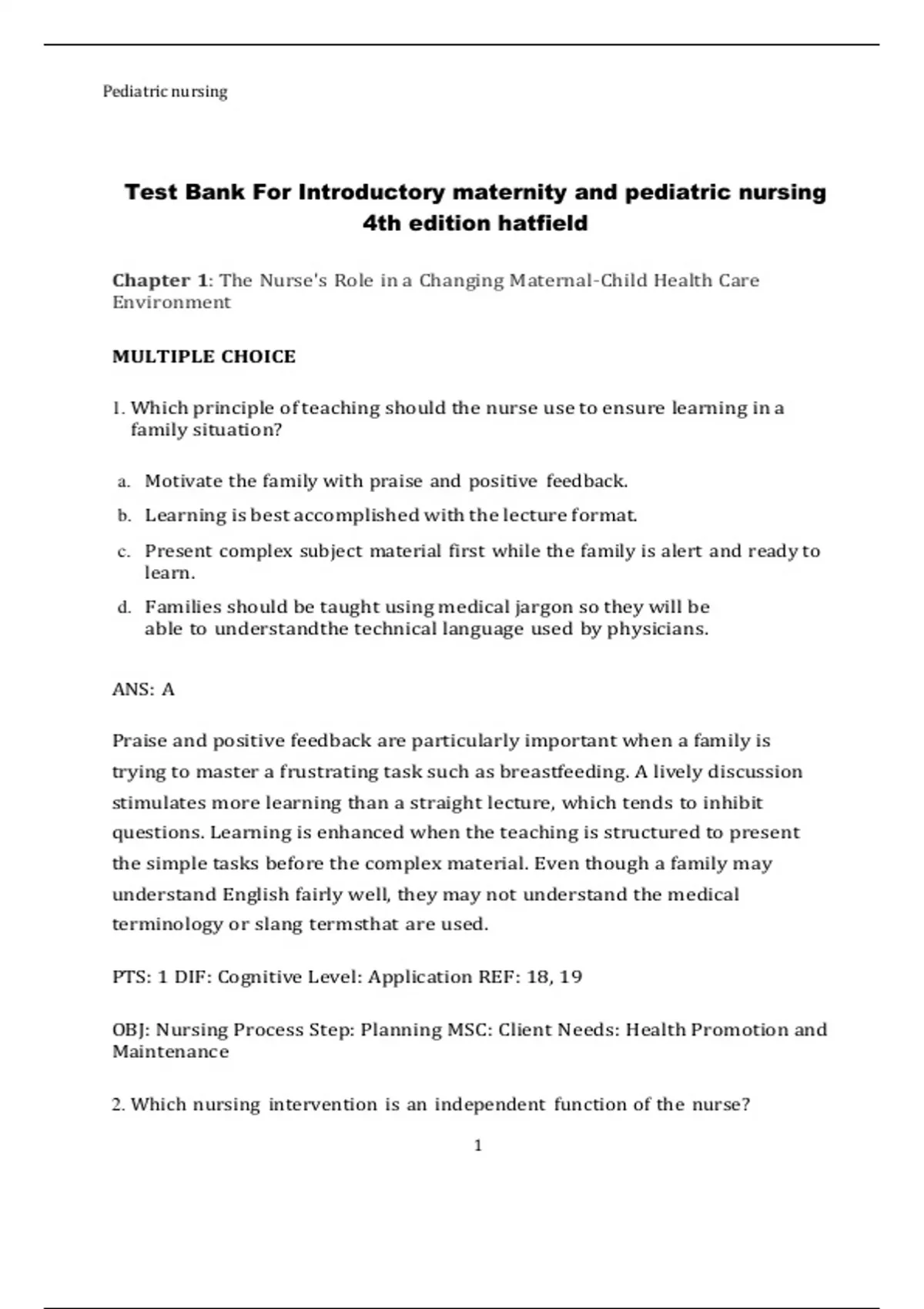 Pediatric nursing

Test Bank For Introductory maternity and pediatric nursing 4th edition hatfield

Chapter 1: The Nurse's Role in a Changing Maternal-Child Health Care Environment

MULTIPLE CHOICE

1. Which principle of teaching should the nurse use to ensure learning in a family situation?

a. Motivate the family with praise and positive feedback.

b. Learning is best accomplished with the lecture format.

c. Present complex subject material first while the family is alert and ready to learn.

d. Families should be taught using medical jargon so they will be able to understandthe technical language used by physicians.

ANS: A

Praise and positive feedback are particularly important when a family is trying to master a frustrating task such as breastfeeding. A lively discussion stimulates more learning than a straight lecture, which tends to inhibit questions. Learning is enhanced when the teaching is structured to present the simple tasks before the complex material. Even though a family may understand English fairly well, they may not understand the medical terminology or slang termsthat are used.

PTS: 1 DIF: Cognitive Level: Application REF: 18, 19

OBJ: Nursing Process Step: Planning MSC: Client Needs: Health Promotion and Maintenance

2. Which nursing intervention is an independent function of the nurse?

1